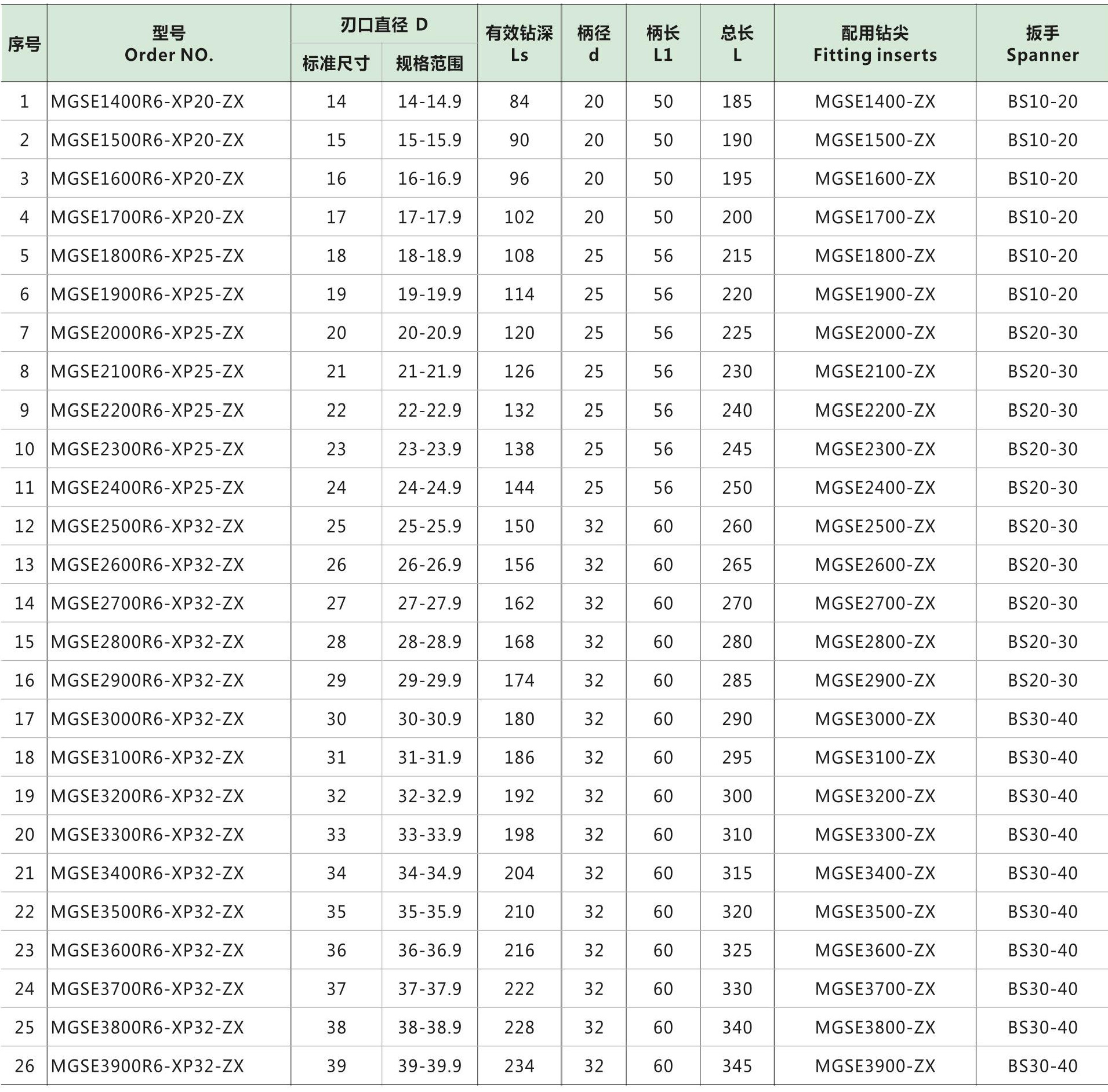 | 序号 | 型号 Order NO. | 刃口直径 D 标准尺寸 | 刃口直径 D 规格范围 | 有效钻深 Ls | 柄径 d | 柄长 L1 | 总长 L | 配用钻尖 Fitting inserts | 扳手 Spanner |
|---|---|---|---|---|---|---|---|---|---|
| 1 | MGSE1400R6-XP20-ZX | 14 | 14-14.9 | 84 | 20 | 50 | 185 | MGSE1400-ZX | BS10-20 |
| 2 | MGSE1500R6-XP20-ZX | 15 | 15-15.9 | 90 | 20 | 50 | 190 | MGSE1500-ZX | BS10-20 |
| 3 | MGSE1600R6-XP20-ZX | 16 | 16-16.9 | 96 | 20 | 50 | 195 | MGSE1600-ZX | BS10-20 |
| 4 | MGSE1700R6-XP20-ZX | 17 | 17-17.9 | 102 | 20 | 50 | 200 | MGSE1700-ZX | BS10-20 |
| 5 | MGSE1800R6-XP25-ZX | 18 | 18-18.9 | 108 | 25 | 56 | 215 | MGSE1800-ZX | BS10-20 |
| 6 | MGSE1900R6-XP25-ZX | 19 | 19-19.9 | 114 | 25 | 56 | 220 | MGSE1900-ZX | BS10-20 |
| 7 | MGSE2000R6-XP25-ZX | 20 | 20-20.9 | 120 | 25 | 56 | 225 | MGSE2000-ZX | BS20-30 |
| 8 | MGSE2100R6-XP25-ZX | 21 | 21-21.9 | 126 | 25 | 56 | 230 | MGSE2100-ZX | BS20-30 |
| 9 | MGSE2200R6-XP25-ZX | 22 | 22-22.9 | 132 | 25 | 56 | 240 | MGSE2200-ZX | BS20-30 |
| 10 | MGSE2300R6-XP25-ZX | 23 | 23-23.9 | 138 | 25 | 56 | 245 | MGSE2300-ZX | BS20-30 |
| 11 | MGSE2400R6-XP25-ZX | 24 | 24-24.9 | 144 | 25 | 56 | 250 | MGSE2400-ZX | BS20-30 |
| 12 | MGSE2500R6-XP32-ZX | 25 | 25-25.9 | 150 | 32 | 60 | 260 | MGSE2500-ZX | BS20-30 |
| 13 | MGSE2600R6-XP32-ZX | 26 | 26-26.9 | 156 | 32 | 60 | 265 | MGSE2600-ZX | BS20-30 |
| 14 | MGSE2700R6-XP32-ZX | 27 | 27-27.9 | 162 | 32 | 60 | 270 | MGSE2700-ZX | BS20-30 |
| 15 | MGSE2800R6-XP32-ZX | 28 | 28-28.9 | 168 | 32 | 60 | 280 | MGSE2800-ZX | BS20-30 |
| 16 | MGSE2900R6-XP32-ZX | 29 | 29-29.9 | 174 | 32 | 60 | 285 | MGSE2900-ZX | BS20-30 |
| 17 | MGSE3000R6-XP32-ZX | 30 | 30-30.9 | 180 | 32 | 60 | 290 | MGSE3000-ZX | BS30-40 |
| 18 | MGSE3100R6-XP32-ZX | 31 | 31-31.9 | 186 | 32 | 60 | 295 | MGSE3100-ZX | BS30-40 |
| 19 | MGSE3200R6-XP32-ZX | 32 | 32-32.9 | 192 | 32 | 60 | 300 | MGSE3200-ZX | BS30-40 |
| 20 | MGSE3300R6-XP32-ZX | 33 | 33-33.9 | 198 | 32 | 60 | 310 | MGSE3300-ZX | BS30-40 |
| 21 | MGSE3400R6-XP32-ZX | 34 | 34-34.9 | 204 | 32 | 60 | 315 | MGSE3400-ZX | BS30-40 |
| 22 | MGSE3500R6-XP32-ZX | 35 | 35-35.9 | 210 | 32 | 60 | 320 | MGSE3500-ZX | BS30-40 |
| 23 | MGSE3600R6-XP32-ZX | 36 | 36-36.9 | 216 | 32 | 60 | 325 | MGSE3600-ZX | BS30-40 |
| 24 | MGSE3700R6-XP32-ZX | 37 | 37-37.9 | 222 | 32 | 60 | 330 | MGSE3700-ZX | BS30-40 |
| 25 | MGSE3800R6-XP32-ZX | 38 | 38-38.9 | 228 | 32 | 60 | 340 | MGSE3800-ZX | BS30-40 |
| 26 | MGSE3900R6-XP32-ZX | 39 | 39-39.9 | 234 | 32 | 60 | 345 | MGSE3900-ZX | BS30-40 |